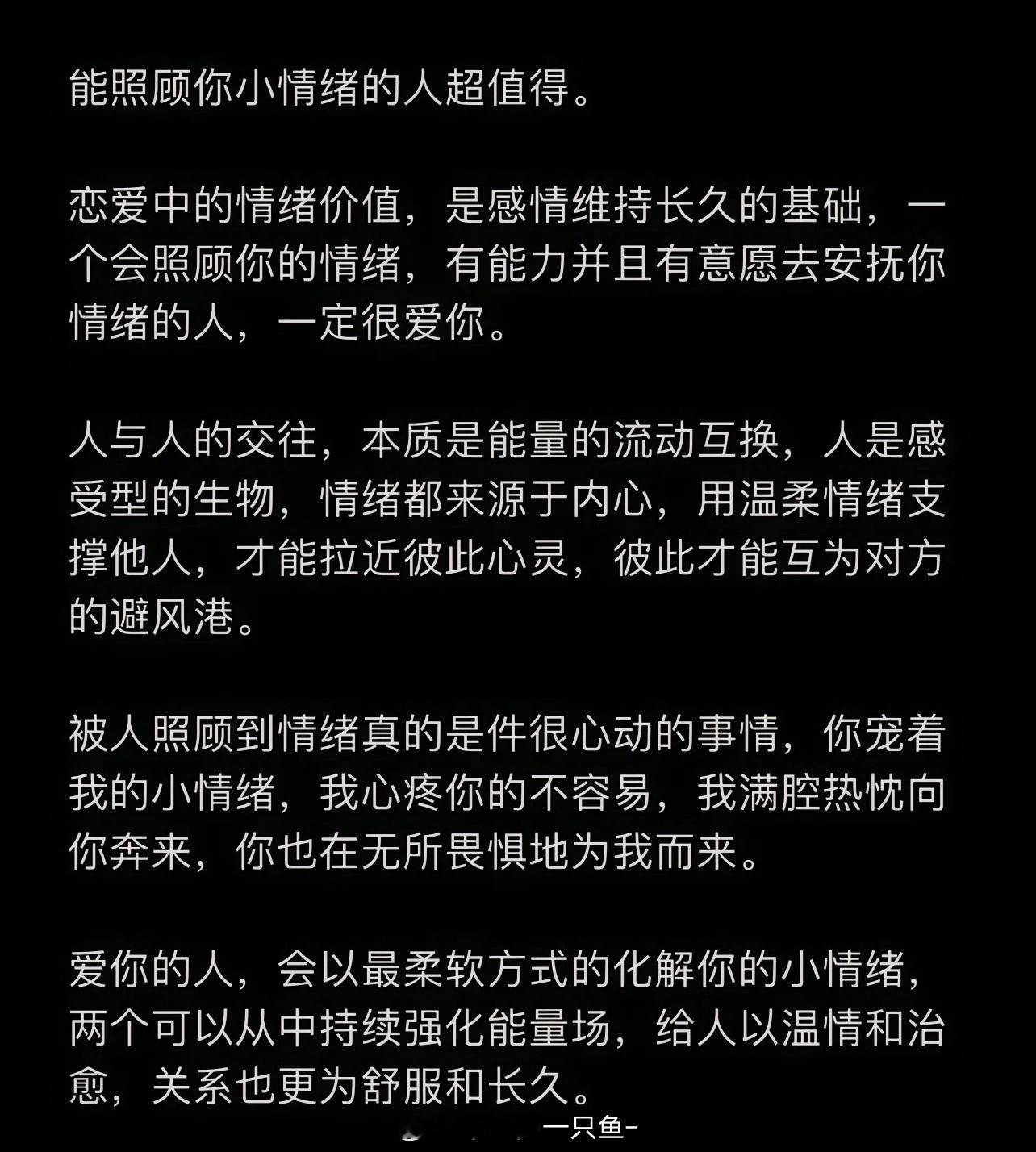 能照顾你小情绪的人超值得。

恋爱中的情绪价值，是感情维持长久的基础，一个会照顾你的情绪，有能力并且有意愿去安抚你情绪的人，一定很爱你。

人与人的交往，本质是能量的流动互换，人是感受型的生物，情绪都来源于内心，用温柔情绪支撑他人，才能拉近彼此心灵，彼此才能互为对方的避风港。

被人照顾到情绪真的是件很心动的事情，你宠着我的小情绪，我心疼你的不容易，我满腔热忱向你奔来，你也在无所畏惧地为我而来。

爱你的人，会以最柔软方式的化解你的小情绪，两个可以从中持续强化能量场，给人以温情和治愈，关系也更为舒服和长久。

一只鱼-